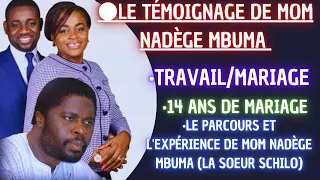 LE TÉMOIGNAGE DE MOM NADÈGE MBUMA

•TRAVAIL/MARIAGE

•14 ANS DE MARIAGE

•LE PARCOURS ET L'EXPÉRIENCE DE MOM NADÈGE MBUMA (LA SOEUR SCHILO)